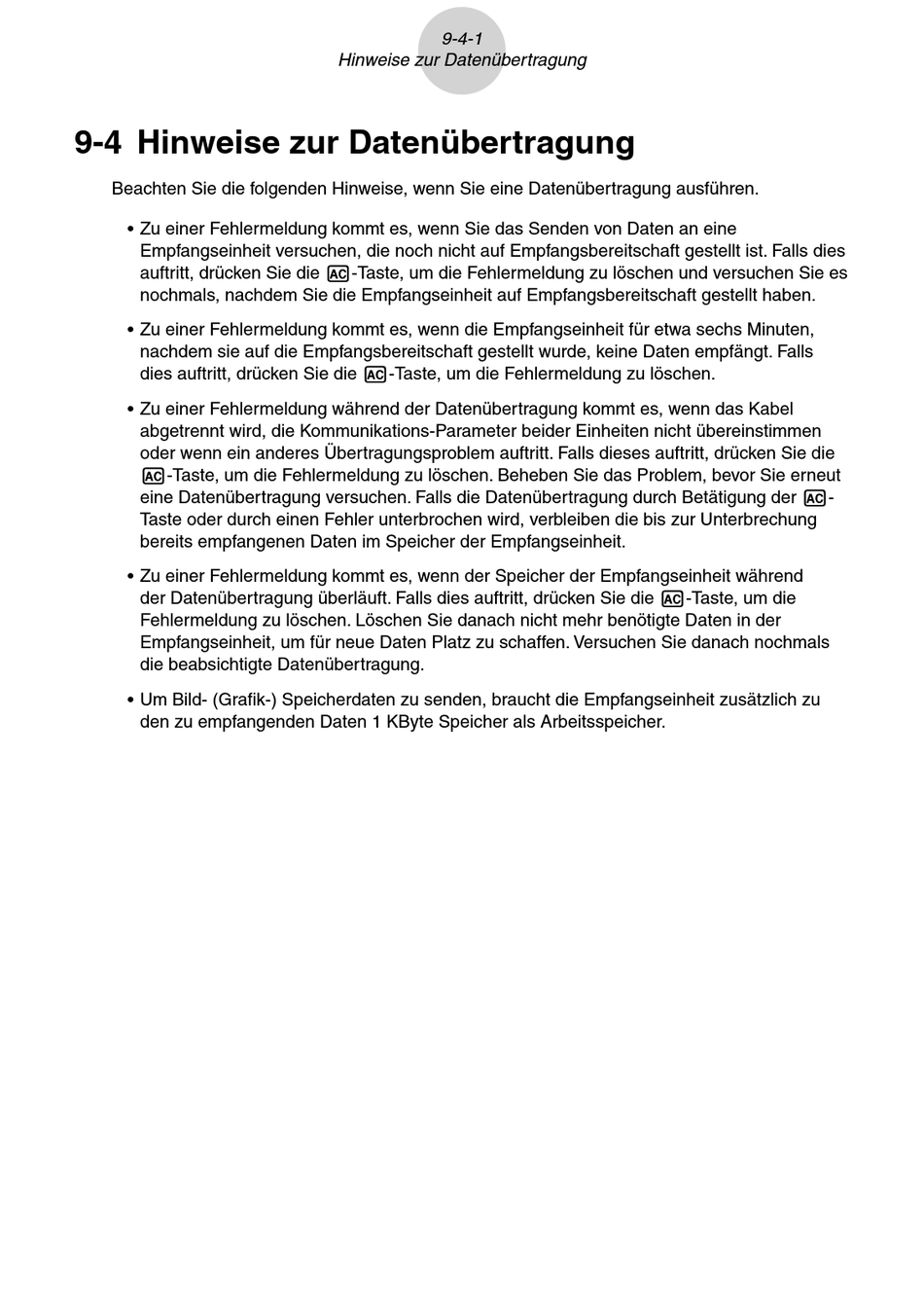 9-4-1
Hinweise zur Datenübertragung

9-4 Hinweise zur Datenübertragung

Beachten Sie die folgenden Hinweise, wenn Sie eine Datenübertragung ausführen.

• Zu einer Fehlermeldung kommt es, wenn Sie das Senden von Daten an eine Empfangseinheit versuchen, die noch nicht auf Empfangsbereitschaft gestellt ist. Falls dies auftritt, drücken Sie die AC-Taste, um die Fehlermeldung zu löschen und versuchen Sie es nochmals, nachdem Sie die Empfangseinheit auf Empfangsbereitschaft gestellt haben.

• Zu einer Fehlermeldung kommt es, wenn die Empfangseinheit für etwa sechs Minuten, nachdem sie auf die Empfangsbereitschaft gestellt wurde, keine Daten empfängt. Falls dies auftritt, drücken Sie die AC-Taste, um die Fehlermeldung zu löschen.

• Zu einer Fehlermeldung während der Datenübertragung kommt es, wenn das Kabel abgetrennt wird, die Kommunikations-Parameter beider Einheiten nicht übereinstimmen oder wenn ein anderes Übertragungsproblem auftritt. Falls dieses auftritt, drücken Sie die AC-Taste, um die Fehlermeldung zu löschen. Beheben Sie das Problem, bevor Sie erneut eine Datenübertragung versuchen. Falls die Datenübertragung durch Betätigung der AC-Taste oder durch einen Fehler unterbrochen wird, verbleiben die bis zur Unterbrechung bereits empfangenen Daten im Speicher der Empfangseinheit.

• Zu einer Fehlermeldung kommt es, wenn der Speicher der Empfangseinheit während der Datenübertragung überläuft. Falls dies auftritt, drücken Sie die AC-Taste, um die Fehlermeldung zu löschen. Löschen Sie danach nicht mehr benötigte Daten in der Empfangseinheit, um für neue Daten Platz zu schaffen. Versuchen Sie danach nochmals die beabsichtigte Datenübertragung.

• Um Bild- (Grafik-) Speicherdaten zu senden, braucht die Empfangseinheit zusätzlich zu den zu empfangenden Daten 1 KByte Speicher als Arbeitsspeicher.